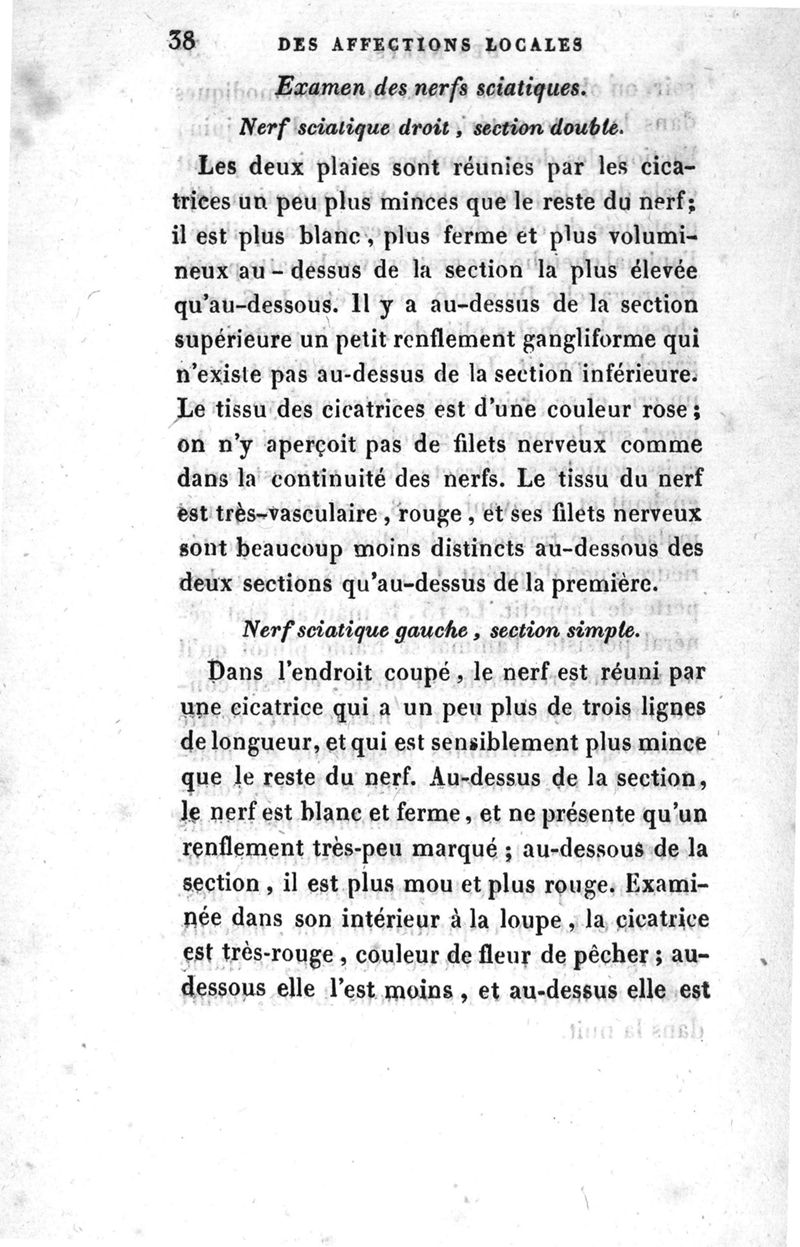 38 DES AFFECTIONS LOCALES

Examen des nerfs sciatiques.

Nerf sciatique droit, section double.

Les deux plaies sont réunies par les cicatrices un peu plus minces que le reste du nerf; il est plus blanc, plus ferme et plus volumineux au-dessus de la section la plus élevée qu'au-dessous. Il y a au-dessus de la section supérieure un petit renflement gangliforme qui n'existe pas au-dessus de la section inférieure. Le tissu des cicatrices est d'une couleur rose; on n'y aperçoit pas de filets nerveux comme dans la continuité des nerfs. Le tissu du nerf est très-vasculaire, rouge, et ses filets nerveux sont beaucoup moins distincts au-dessous des deux sections qu'au-dessus de la première.

Nerf sciatique gauche, section simple.

Dans l'endroit coupé, le nerf est réuni par une cicatrice qui a un peu plus de trois lignes de longueur, et qui est sensiblement plus mince que le reste du nerf. Au-dessus de la section, le nerf est blanc et ferme, et ne présente qu'un renflement très-peu marqué; au-dessous de la section, il est plus mou et plus rouge. Examinée dans son intérieur à la loupe, la cicatrice est très-rouge, couleur de fleur de pêcher; au-dessous elle l'est moins, et au-dessus elle est